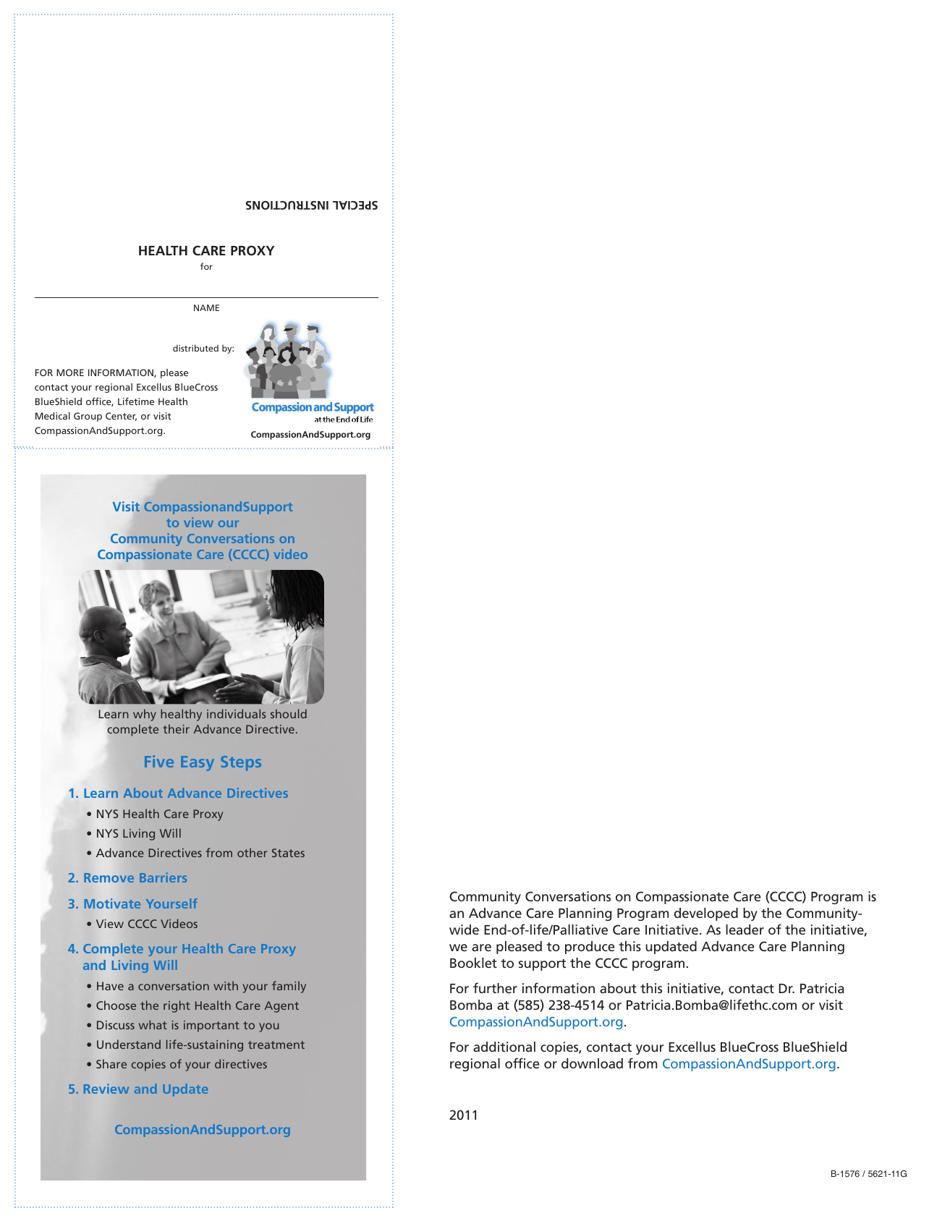 SPECIAL INSTRUCTIONS

HEALTH CARE PROXY
for

NAME

distributed by:

FOR MORE INFORMATION, please contact your regional Excellus BlueCross BlueShield office, Lifetime Health Medical Group Center, or visit CompassionAndSupport.org.

Compassion and Support
at the End of Life
CompassionAndSupport.org

Visit CompassionandSupport to view our Community Conversations on Compassionate Care (CCCC) video

Learn why healthy individuals should complete their Advance Directive.

Five Easy Steps

1. Learn About Advance Directives
• NYS Health Care Proxy
• NYS Living Will
• Advance Directives from other States

2. Remove Barriers

3. Motivate Yourself
• View CCCC Videos

4. Complete your Health Care Proxy and Living Will
• Have a conversation with your family
• Choose the right Health Care Agent
• Discuss what is important to you
• Understand life-sustaining treatment
• Share copies of your directives

5. Review and Update

CompassionAndSupport.org

Community Conversations on Compassionate Care (CCCC) Program is an Advance Care Planning Program developed by the Community-wide End-of-life/Palliative Care Initiative. As leader of the initiative, we are pleased to produce this updated Advance Care Planning Booklet to support the CCCC program.

For further information about this initiative, contact Dr. Patricia Bomba at (585) 238-4514 or Patricia.Bomba@lifethc.com or visit CompassionAndSupport.org.

For additional copies, contact your Excellus BlueCross BlueShield regional office or download from CompassionAndSupport.org.

2011

B-1576 / 5621-11G